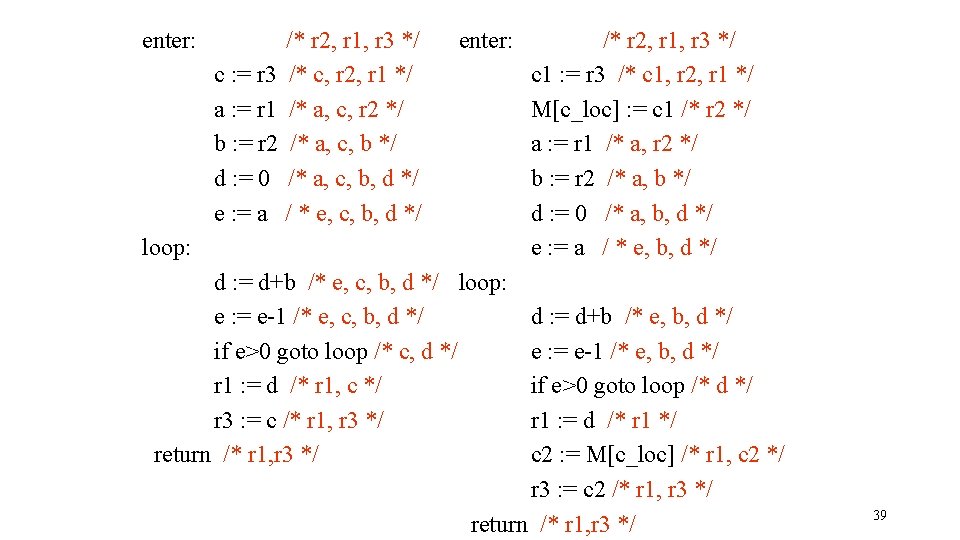 enter: /* r2, r1, r3 */
c := r3 /* c, r2, r1 */
a := r1 /* a, c, r2 */
b := r2 /* a, c, b */
d := 0 /* a, c, b, d */
e := a / * e, c, b, d */
loop:
d := d+b /* e, c, b, d */
e := e-1 /* e, c, b, d */
if e>0 goto loop /* c, d */
r1 := d /* r1, c */
r3 := c /* r1, r3 */
return /* r1,r3 */

enter: /* r2, r1, r3 */
c1 := r3 /* c1, r2, r1 */
M[c_loc] := c1 /* r2 */
a := r1 /* a, r2 */
b := r2 /* a, b */
d := 0 /* a, b, d */
e := a / * e, b, d */
loop:
d := d+b /* e, b, d */
e := e-1 /* e, b, d */
if e>0 goto loop /* d */
r1 := d /* r1 */
c2 := M[c_loc] /* r1, c2 */
r3 := c2 /* r1, r3 */
return /* r1,r3 */

39